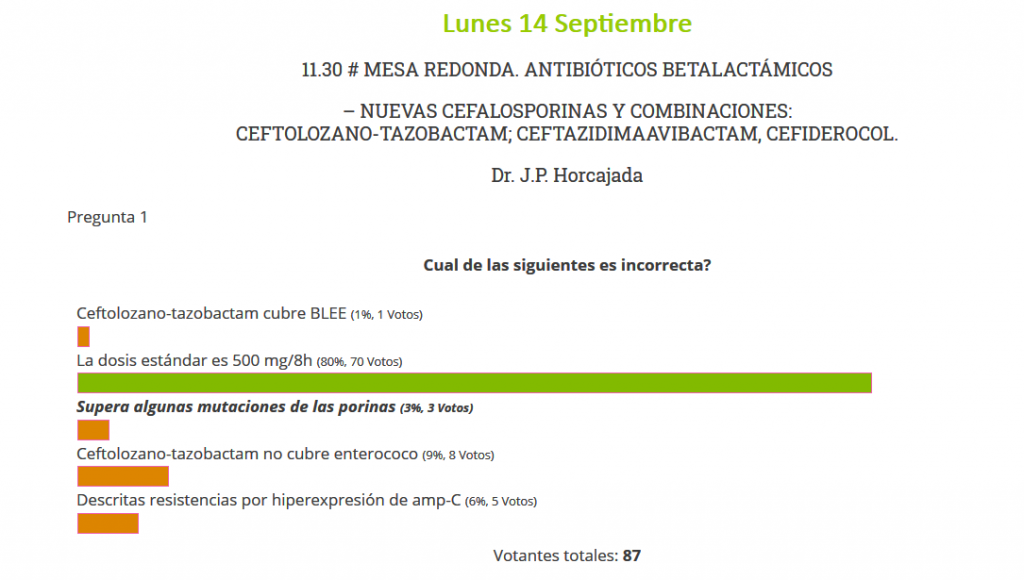 Lunes 14 Septiembre

11.30 # MESA REDONDA. ANTIBIÓTICOS BETALACTÁMICOS

– NUEVAS CEFALOSPORINAS Y COMBINACIONES: CEFTOLOZANO-TAZOBACTAM; CEFTAZIDIMAAVIBACTAM, CEFIDEROCOL.

Dr. J.P. Horcajada

Pregunta 1

Cual de las siguientes es incorrecta?

Ceftolozano-tazobactam cubre BLEE (1%, 1 Votos)

La dosis estándar es 500 mg/8h (80%, 70 Votos)

Supera algunas mutaciones de las porinas (3%, 3 Votos)

Ceftolozano-tazobactam no cubre enterococo (9%, 8 Votos)

Descritas resistencias por hiperexpresión de amp-C (6%, 5 Votos)

Votantes totales: 87